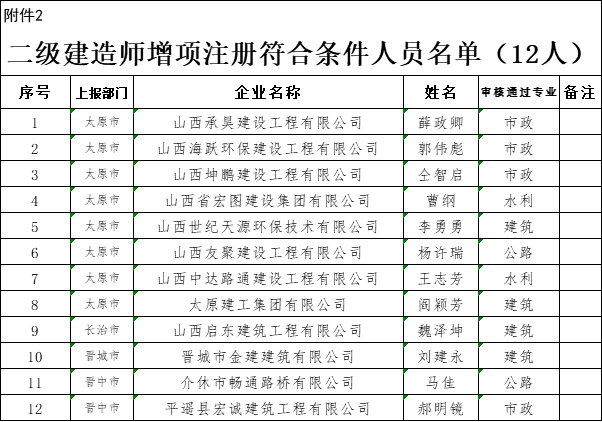 附件2

二级建造师增项注册符合条件人员名单（12人）

| 序号 | 上报部门 | 企业名称 | 姓名 | 审核通过专业 | 备注 |
|---|---|---|---|---|---|
| 1 | 太原市 | 山西承昊建设工程有限公司 | 薛政卿 | 市政 | |
| 2 | 太原市 | 山西海跃环保建设工程有限公司 | 郭伟彪 | 市政 | |
| 3 | 太原市 | 山西坤鹏建设工程有限公司 | 仝智启 | 市政 | |
| 4 | 太原市 | 山西省宏图建设集团有限公司 | 曹纲 | 水利 | |
| 5 | 太原市 | 山西世纪天源环保技术有限公司 | 李勇勇 | 建筑 | |
| 6 | 太原市 | 山西友聚建设工程有限公司 | 杨许瑞 | 公路 | |
| 7 | 太原市 | 山西中达路通建设工程有限公司 | 王志芳 | 水利 | |
| 8 | 太原市 | 太原建工集团有限公司 | 阎颖芳 | 建筑 | |
| 9 | 长治市 | 山西启东建筑工程有限公司 | 魏泽坤 | 建筑 | |
| 10 | 晋城市 | 晋城市金建建筑有限公司 | 刘建永 | 建筑 | |
| 11 | 晋中市 | 介休市畅通路桥有限公司 | 马佳 | 公路 | |
| 12 | 晋中市 | 平遥县宏诚建筑工程有限公司 | 郝明镜 | 市政 | |